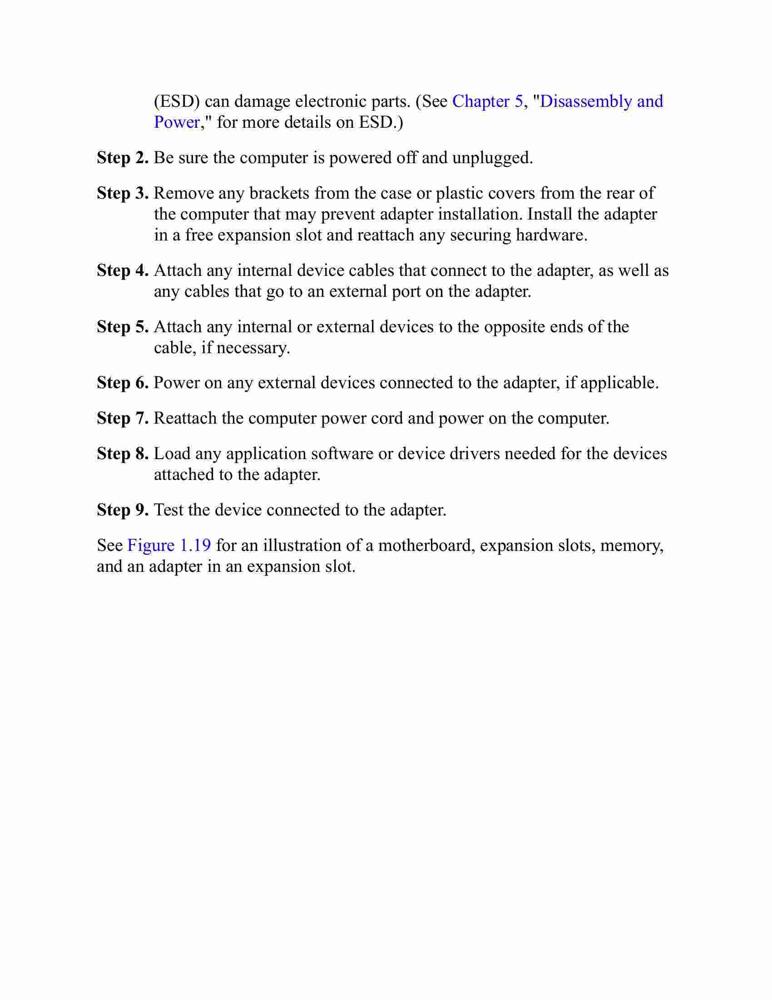 (ESD) can damage electronic parts. (See Chapter 5, "Disassembly and Power," for more details on ESD.)

Step 2. Be sure the computer is powered off and unplugged.

Step 3. Remove any brackets from the case or plastic covers from the rear of the computer that may prevent adapter installation. Install the adapter in a free expansion slot and reattach any securing hardware.

Step 4. Attach any internal device cables that connect to the adapter, as well as any cables that go to an external port on the adapter.

Step 5. Attach any internal or external devices to the opposite ends of the cable, if necessary.

Step 6. Power on any external devices connected to the adapter, if applicable.

Step 7. Reattach the computer power cord and power on the computer.

Step 8. Load any application software or device drivers needed for the devices attached to the adapter.

Step 9. Test the device connected to the adapter.

See Figure 1.19 for an illustration of a motherboard, expansion slots, memory, and an adapter in an expansion slot.